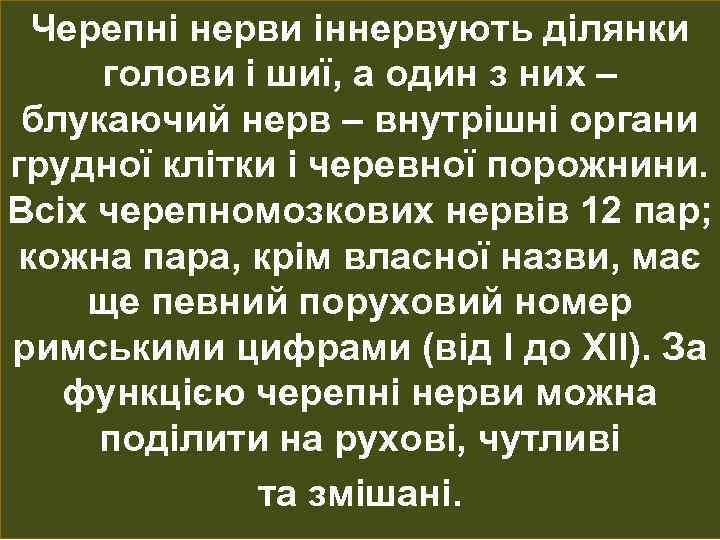 Черепні нерви іннервують ділянки голови і шиї, а один з них – блукаючий нерв – внутрішні органи грудної клітки і черевної порожнини. Всіх черепномозкових нервів 12 пар; кожна пара, крім власної назви, має ще певний поруховий номер римськими цифрами (від I до XII). За функцією черепні нерви можна поділити на рухові, чутливі

та змішані.